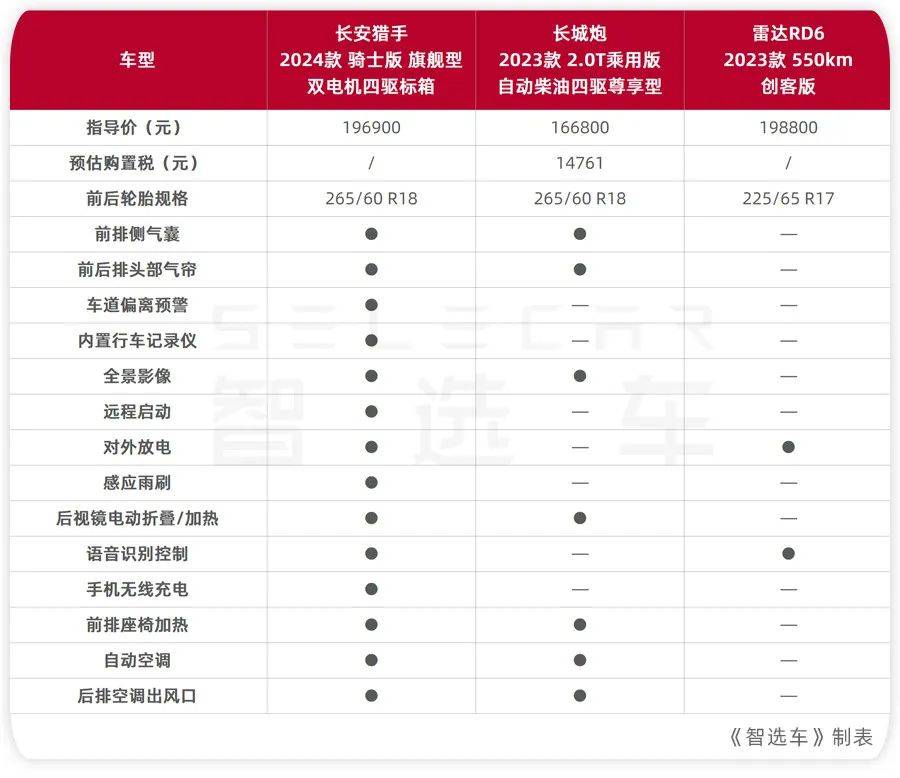 | 车型 | 长安猎手 2024款 骑士版 旗舰型 双电机四驱标箱 | 长城炮 2023款 2.0T乘用版 自动柴油四驱尊享型 | 雷达RD6 2023款 550km 创客版 |
|---|---|---|---|
| 指导价（元） | 196900 | 166800 | 198800 |
| 预估购置税（元） | / | 14761 | / |
| 前后轮胎规格 | 265/60 R18 | 265/60 R18 | 225/65 R17 |
| 前排侧气囊 | ● | ● | — |
| 前后排头部气帘 | ● | ● | — |
| 车道偏离预警 | ● | — | — |
| 内置行车记录仪 | ● | — | — |
| 全景影像 | ● | ● | — |
| 远程启动 | ● | — | — |
| 对外放电 | ● | — | ● |
| 感应雨刷 | ● | — | — |
| 后视镜电动折叠/加热 | ● | ● | — |
| 语音识别控制 | ● | — | ● |
| 手机无线充电 | ● | — | — |
| 前排座椅加热 | ● | ● | — |
| 自动空调 | ● | ● | — |
| 后排空调出风口 | ● | ● | — |

SELECAR 智选车

《智选车》制表